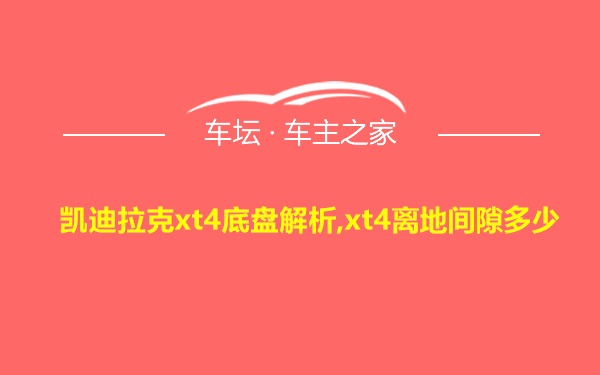 车坛 · 车主之家

凯迪拉克xt4底盘解析,xt4离地间隙多少